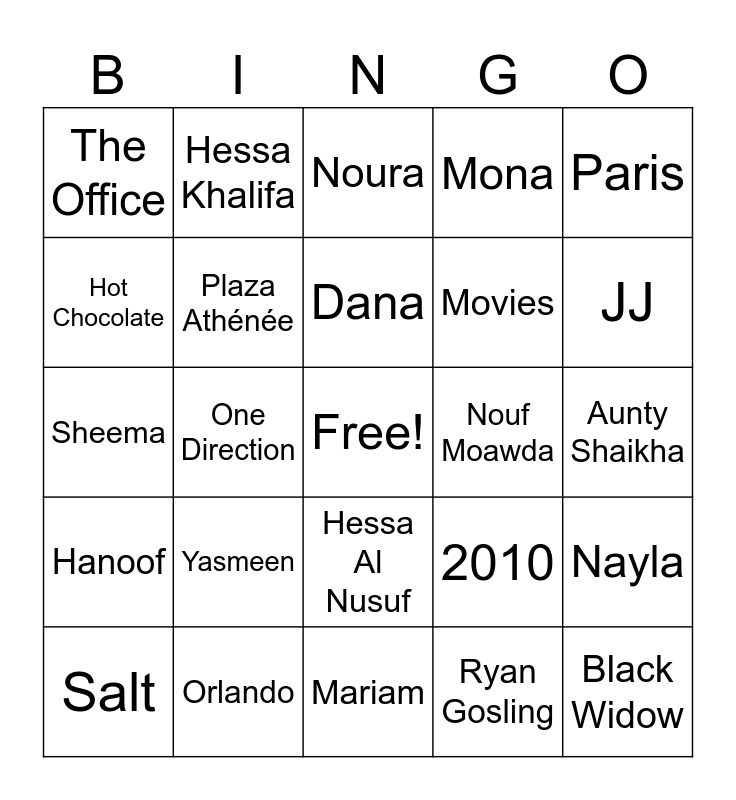 | B | I | N | G | O |
|---|---|---|---|---|
| The Office | Hessa Khalifa | Noura | Mona | Paris |
| Hot Chocolate | Plaza Athénée | Dana | Movies | JJ |
| Sheema | One Direction | Free! | Nouf Moawda | Aunty Shaikha |
| Hanoof | Yasmeen | Hessa Al Nusuf | 2010 | Nayla |
| Salt | Orlando | Mariam | Ryan Gosling | Black Widow |